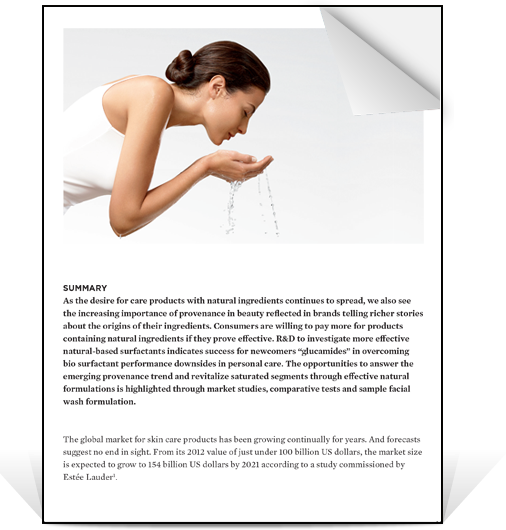 SUMMARY
As the desire for care products with natural ingredients continues to spread, we also see the increasing importance of provenance in beauty reflected in brands telling richer stories about the origins of their ingredients. Consumers are willing to pay more for products containing natural ingredients if they prove effective. R&D to investigate more effective natural-based surfactants indicates success for newcomers "glucamides" in overcoming bio surfactant performance downsides in personal care. The opportunities to answer the emerging provenance trend and revitalize saturated segments through effective natural formulations is highlighted through market studies, comparative tests and sample facial wash formulation.

The global market for skin care products has been growing continually for years. And forecasts suggest no end in sight. From its 2012 value of just under 100 billion US dollars, the market size is expected to grow to 154 billion US dollars by 2021 according to a study commissioned by Estée Lauder$^1$.